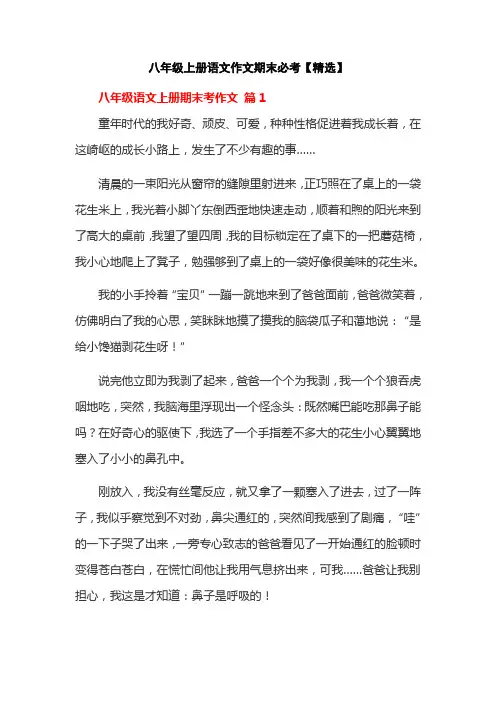 八年级上册语文作文期末必考【精选】

八年级语文上册期末考作文 篇1

童年时代的我好奇、顽皮、可爱，种种性格促进着我成长着，在这崎岖的成长小路上，发生了不少有趣的事……

清晨的一束阳光从窗帘的缝隙里射进来，正巧照在了桌上的一袋花生米上，我光着小脚丫东倒西歪地快速走动，顺着和煦的阳光来到了高大的桌前，我望了望四周，我的目标锁定在了桌下的一把蘑菇椅，我小心地爬上了凳子，勉强够到了桌上的一袋好像很美味的花生米。

我的小手拎着“宝贝”一蹦一跳地来到了爸爸面前，爸爸微笑着，仿佛明白了我的心思，笑眯眯地摸了摸我的脑袋瓜子和蔼地说：“是给小馋猫剥花生呀！”

说完他立即为我剥了起来，爸爸一个个为我剥，我一个个狼吞虎咽地吃，突然，我脑海里浮现出一个怪念头：既然嘴巴能吃那鼻子能吗？在好奇心的驱使下，我选了一个手指差不多大的花生小心翼翼地塞入了小小的鼻孔中。

刚放入，我没有丝毫反应，就又拿了一颗塞入了进去，过了一阵子，我似乎察觉到不对劲，鼻尖通红的，突然间我感到了剧痛，“哇”的一下子哭了出来，一旁专心致志的爸爸看见了一开始通红的脸顿时变得苍白苍白，在慌忙间他让我用气息挤出来，可我……爸爸让我别担心，我这是才知道：鼻子是呼吸的！